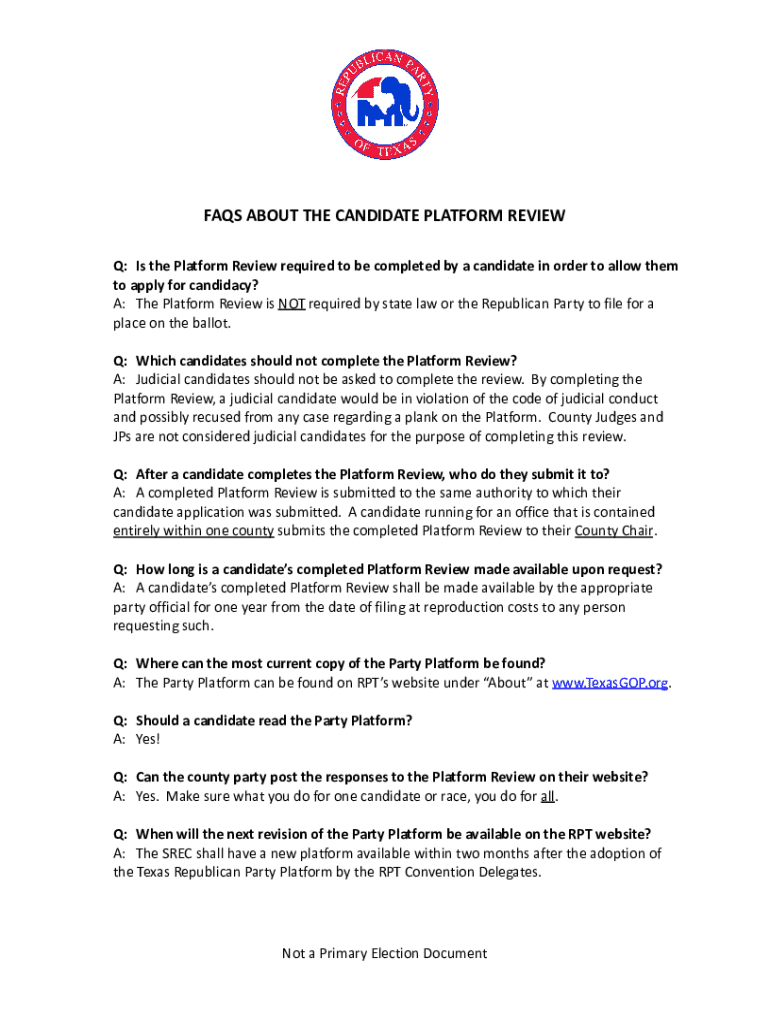 REPUBLICAN PARTY OF TEXAS

FAQS ABOUT THE CANDIDATE PLATFORM REVIEW

Q: Is the Platform Review required to be completed by a candidate in order to allow them to apply for candidacy?
A: The Platform Review is NOT required by state law or the Republican Party to file for a place on the ballot.

Q: Which candidates should not complete the Platform Review?
A: Judicial candidates should not be asked to complete the review. By completing the Platform Review, a judicial candidate would be in violation of the code of judicial conduct and possibly recused from any case regarding a plank on the Platform. County Judges and JPs are not considered judicial candidates for the purpose of completing this review.

Q: After a candidate completes the Platform Review, who do they submit it to?
A: A completed Platform Review is submitted to the same authority to which their candidate application was submitted. A candidate running for an office that is contained entirely within one county submits the completed Platform Review to their County Chair.

Q: How long is a candidate's completed Platform Review made available upon request?
A: A candidate's completed Platform Review shall be made available by the appropriate party official for one year from the date of filing at reproduction costs to any person requesting such.

Q: Where can the most current copy of the Party Platform be found?
A: The Party Platform can be found on RPT's website under "About" at www.TexasGOP.org.

Q: Should a candidate read the Party Platform?
A: Yes!

Q: Can the county party post the responses to the Platform Review on their website?
A: Yes. Make sure what you do for one candidate or race, you do for all.

Q: When will the next revision of the Party Platform be available on the RPT website?
A: The SREC shall have a new platform available within two months after the adoption of the Texas Republican Party Platform by the RPT Convention Delegates.

Not a Primary Election Document